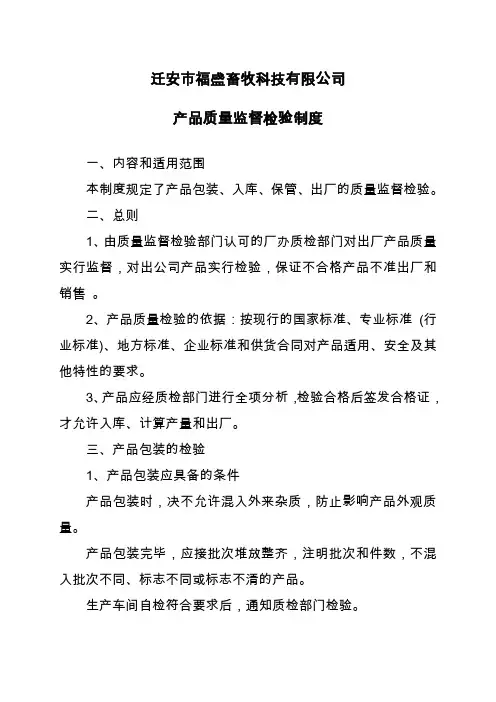 迁安市福盛畜牧科技有限公司

产品质量监督检验制度

一、内容和适用范围

本制度规定了产品包装、入库、保管、出厂的质量监督检验。

二、总则

1、由质量监督检验部门认可的厂办质检部门对出厂产品质量实行监督，对出公司产品实行检验，保证不合格产品不准出厂和销售 。

2、产品质量检验的依据：按现行的国家标准、专业标准 (行业标准)、地方标准、企业标准和供货合同对产品适用、安全及其他特性的要求。

3、产品应经质检部门进行全项分析 ,检验合格后签发合格证，才允许入库、计算产量和出厂。

三、产品包装的检验

1、产品包装应具备的条件

产品包装时，决不允许混入外来杂质，防止影响产品外观质量。

产品包装完毕，应接批次堆放整齐，注明批次和件数，不混入批次不同、标志不同或标志不清的产品。

生产车间自检符合要求后，通知质检部门检验。